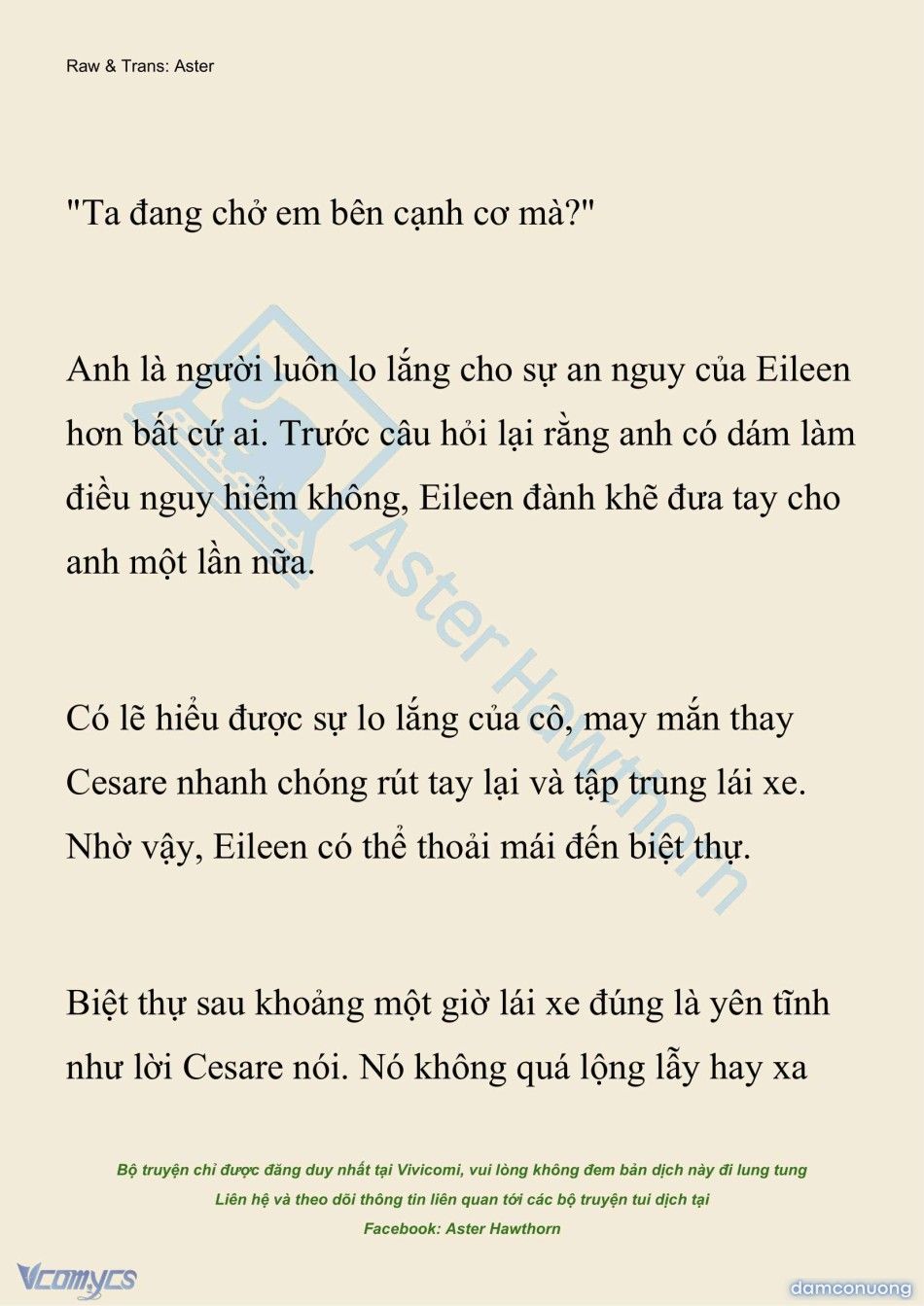 Raw & Trans: Aster

"Ta đang chở em bên cạnh cơ mà?"

Anh là người luôn lo lắng cho sự an nguy của Eileen hơn bất cứ ai. Trước câu hỏi lại rằng anh có dám làm điều nguy hiểm không, Eileen đành khẽ đưa tay cho anh một lần nữa.

Có lẽ hiểu được sự lo lắng của cô, may mắn thay Cesare nhanh chóng rút tay lại và tập trung lái xe. Nhờ vậy, Eileen có thể thoải mái đến biệt thự.

Biệt thự sau khoảng một giờ lái xe đúng là yên tĩnh như lời Cesare nói. Nó không quá lộng lẫy hay xa

Aster Hawthorn

Bộ truyện chỉ được đăng duy nhất tại Vivicomi, vui lòng không đem bản dịch này đi lung tung
Liên hệ và theo dõi thông tin liên quan tới các bộ truyện tui dịch tại
Facebook: Aster Hawthorn

Vcomycs

damconuong